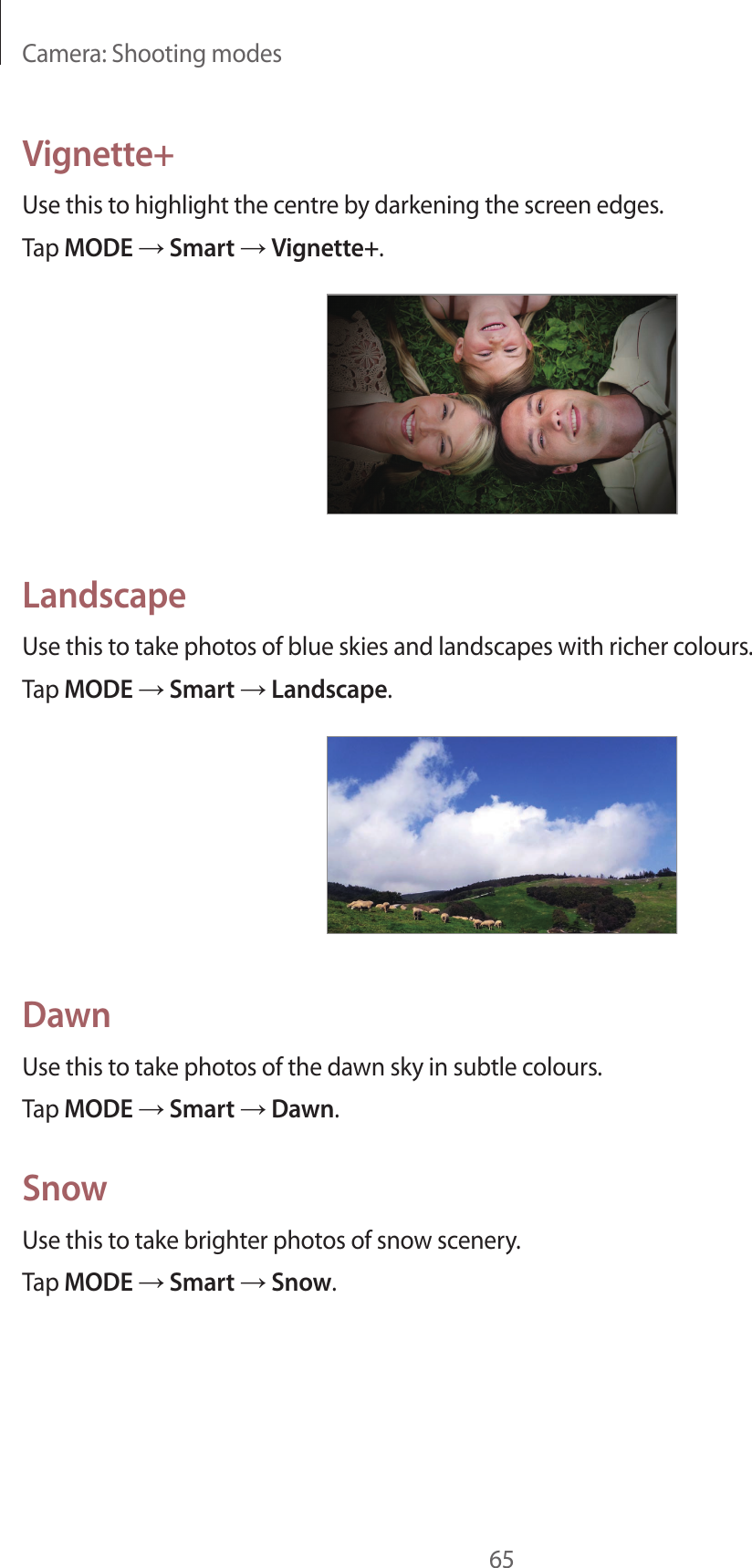 Camera: Shooting modes

Vignette+

Use this to highlight the centre by darkening the screen edges.

Tap MODE → Smart → Vignette+.

Landscape

Use this to take photos of blue skies and landscapes with richer colours.

Tap MODE → Smart → Landscape.

Dawn

Use this to take photos of the dawn sky in subtle colours.

Tap MODE → Smart → Dawn.

Snow

Use this to take brighter photos of snow scenery.

Tap MODE → Smart → Snow.

65